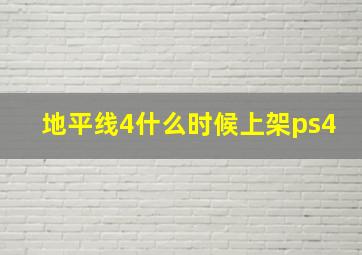 地平线4什么时候上架ps4